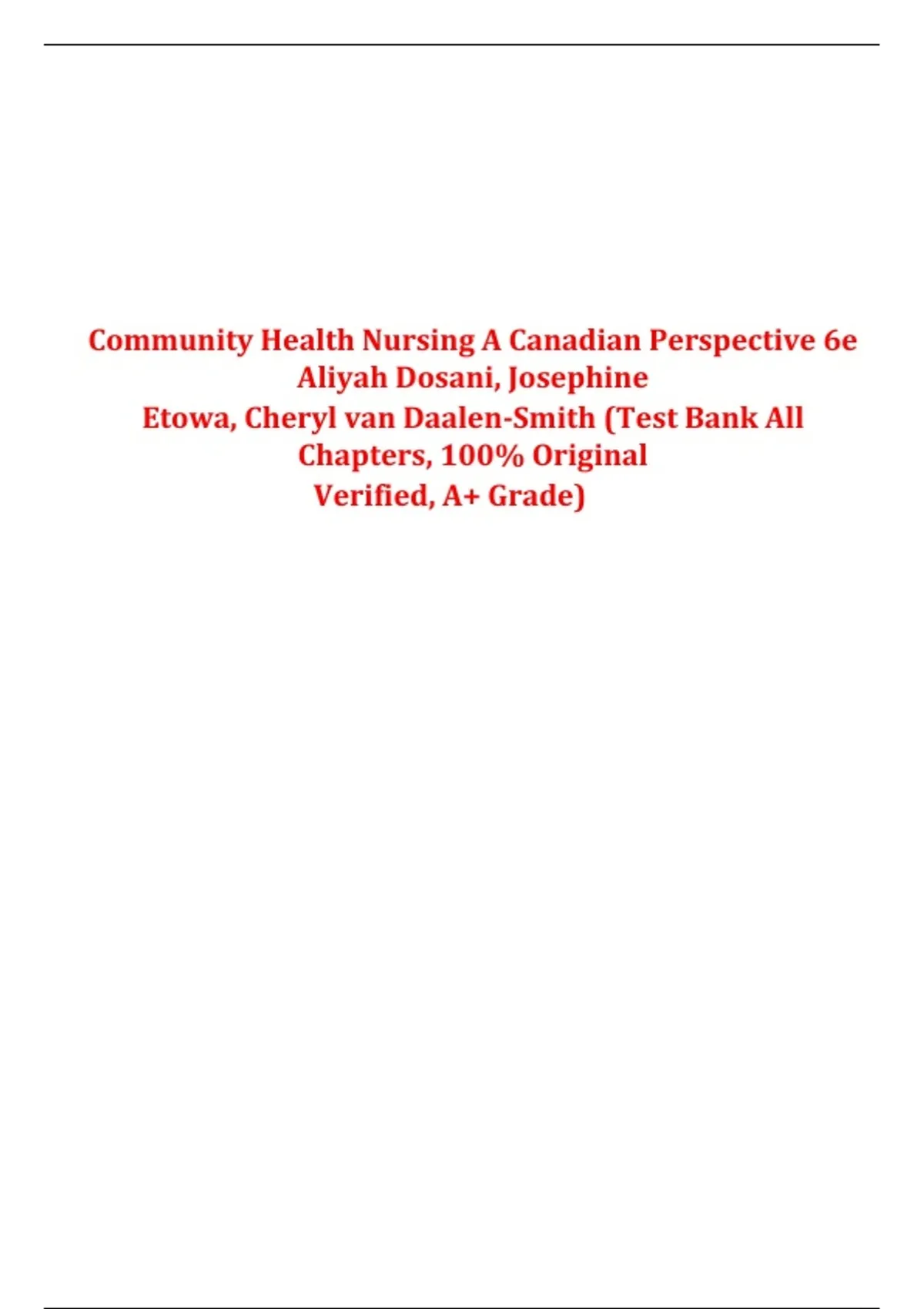 Community Health Nursing A Canadian Perspective 6e Aliyah Dosani, Josephine Etowa, Cheryl van Daalen-Smith (Test Bank All Chapters, 100% Original Verified, A+ Grade)